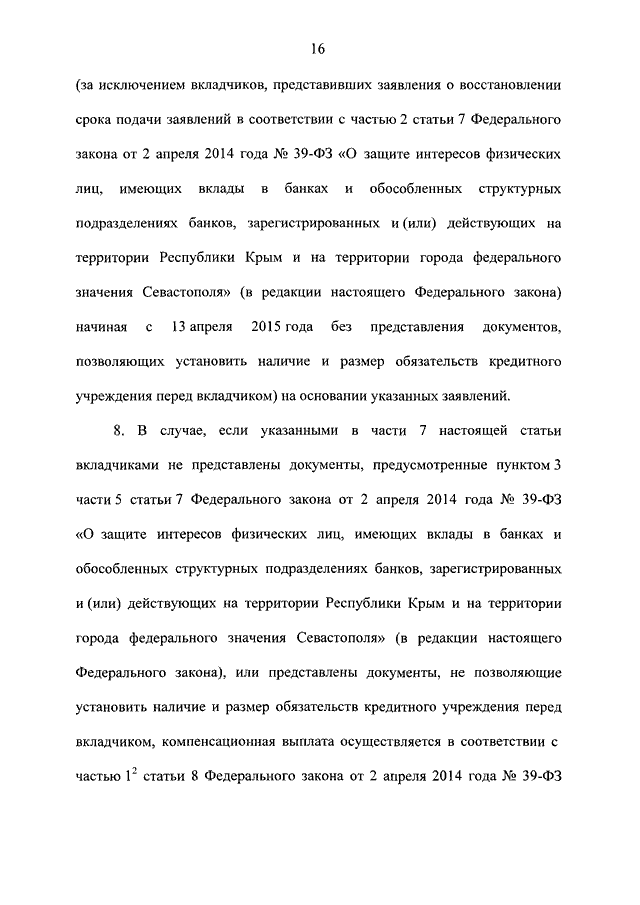 16

(за исключением вкладчиков, представивших заявления о восстановлении срока подачи заявлений в соответствии с частью 2 статьи 7 Федерального закона от 2 апреля 2014 года № 39-ФЗ «О защите интересов физических лиц, имеющих вклады в банках и обособленных структурных подразделениях банков, зарегистрированных и (или) действующих на территории Республики Крым и на территории города федерального значения Севастополя» (в редакции настоящего Федерального закона) начиная с 13 апреля 2015 года без представления документов, позволяющих установить наличие и размер обязательств кредитного учреждения перед вкладчиком) на основании указанных заявлений.

8. В случае, если указанными в части 7 настоящей статьи вкладчиками не представлены документы, предусмотренные пунктом 3 части 5 статьи 7 Федерального закона от 2 апреля 2014 года № 39-ФЗ «О защите интересов физических лиц, имеющих вклады в банках и обособленных структурных подразделениях банков, зарегистрированных и (или) действующих на территории Республики Крым и на территории города федерального значения Севастополя» (в редакции настоящего Федерального закона), или представлены документы, не позволяющие установить наличие и размер обязательств кредитного учреждения перед вкладчиком, компенсационная выплата осуществляется в соответствии с частью $1^2$ статьи 8 Федерального закона от 2 апреля 2014 года № 39-ФЗ